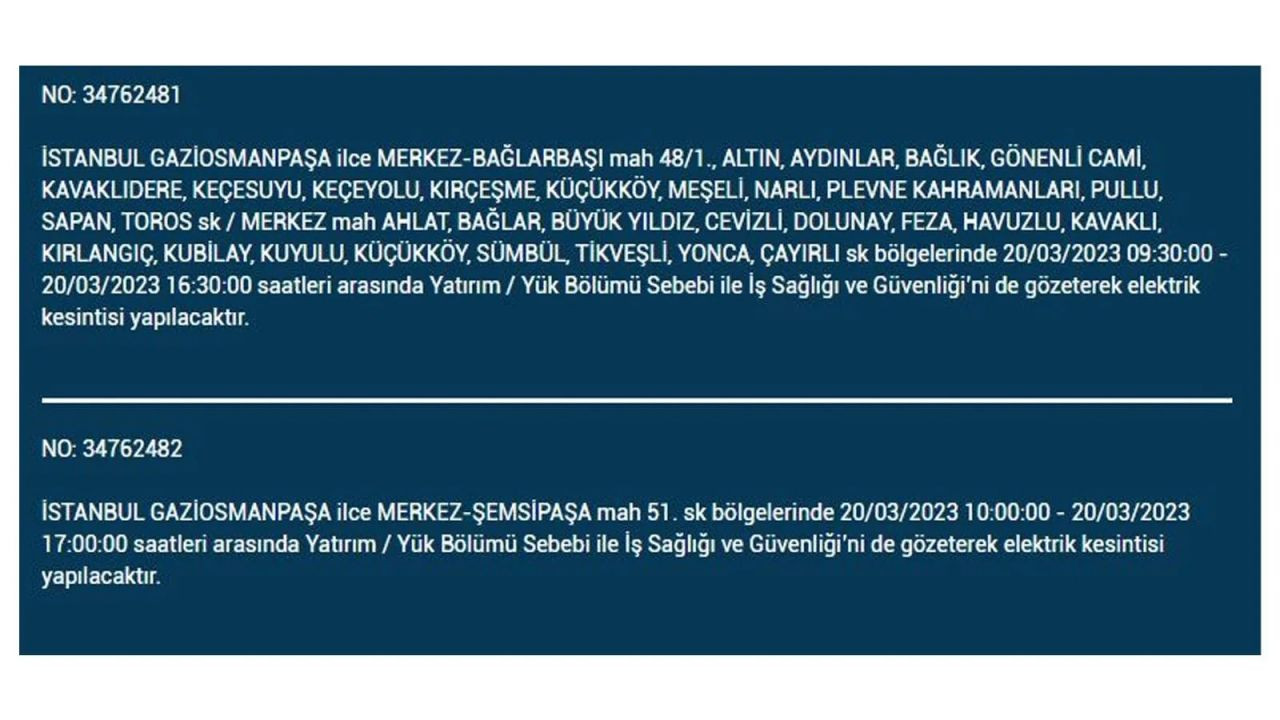 NO: 34762481

İSTANBUL GAZİOSMANPAŞA ilce MERKEZ-BAĞLARBAŞI mah 48/1., ALTIN, AYDINLAR, BAĞLIK, GÖNENLİ CAMİ, KAVAKLIDERE, KEÇESUYU, KEÇEYOLU, KIRÇEŞME, KÜÇÜKKÖY, MEŞELİ, NARLI, PLEVNE KAHRAMANLARI, PULLU, SAPAN, TOROS sk / MERKEZ mah AHLAT, BAĞLAR, BÜYÜK YILDIZ, CEVİZLİ, DOLUNAY, FEZA, HAVUZLU, KAVAKLI, KIRLANGIÇ, KUBİLAY, KUYULU, KÜÇÜKKÖY, SÜMBÜL, TİKVEŞLİ, YONCA, ÇAYIRLI sk bölgelerinde 20/03/2023 09:30:00 - 20/03/2023 16:30:00 saatleri arasında Yatırım / Yük Bölümü Sebebi ile İş Sağlığı ve Güvenliği'ni de gözeterek elektrik kesintisi yapılacaktır.

NO: 34762482

İSTANBUL GAZİOSMANPAŞA ilce MERKEZ-ŞEMSİPAŞA mah 51. sk bölgelerinde 20/03/2023 10:00:00 - 20/03/2023 17:00:00 saatleri arasında Yatırım / Yük Bölümü Sebebi ile İş Sağlığı ve Güvenliği'ni de gözeterek elektrik kesintisi yapılacaktır.